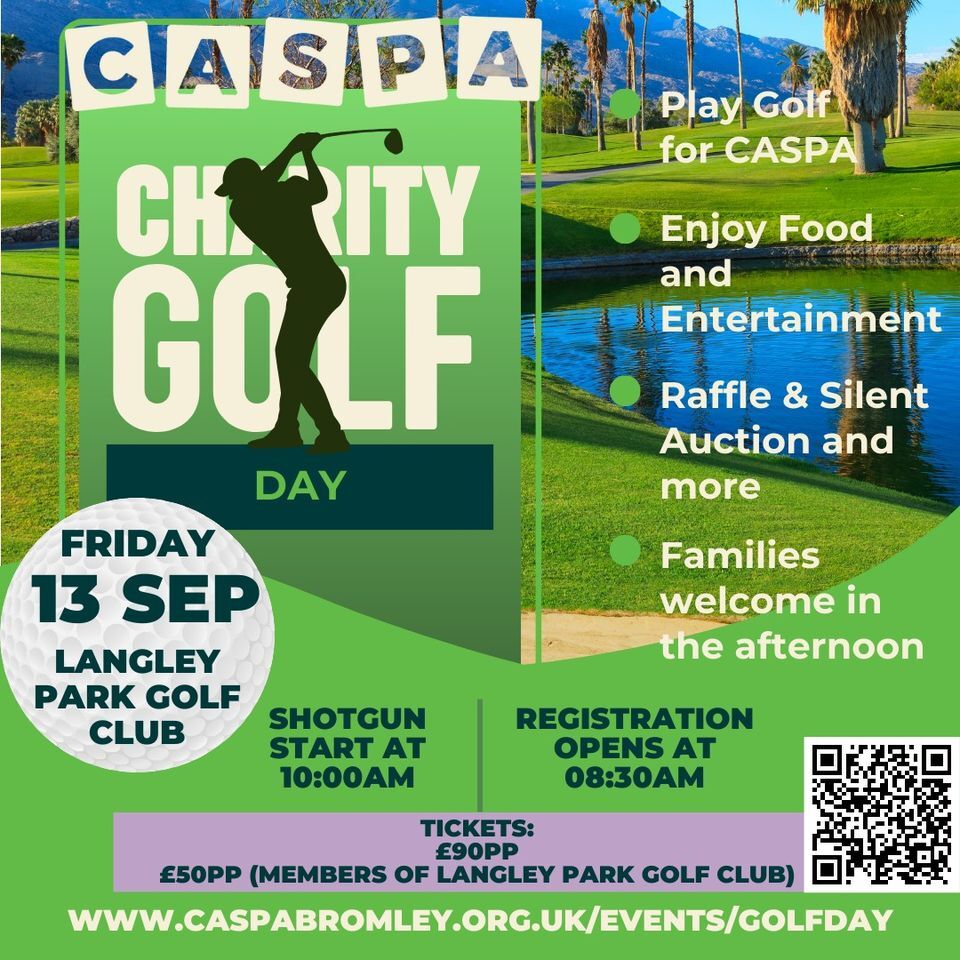 CASPA

CHARITY GOLF

DAY

Play Golf for CASPA

Enjoy Food and Entertainment

Raffle & Silent Auction and more

Families welcome in the afternoon

FRIDAY
13 SEP
LANGLEY PARK GOLF CLUB

SHOTGUN START AT 10:00AM

REGISTRATION OPENS AT 08:30AM

TICKETS:
£90PP
£50PP (MEMBERS OF LANGLEY PARK GOLF CLUB)

WWW.CASPABROMLEY.ORG.UK/EVENTS/GOLFDAY